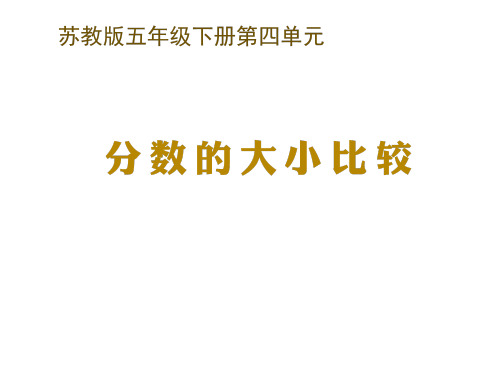 苏教版五年级下册第四单元

分数的大小比较